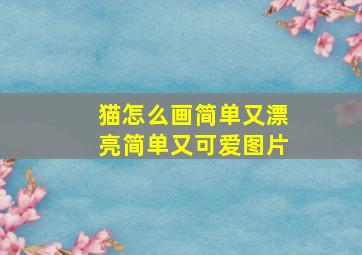 猫怎么画简单又漂亮简单又可爱图片